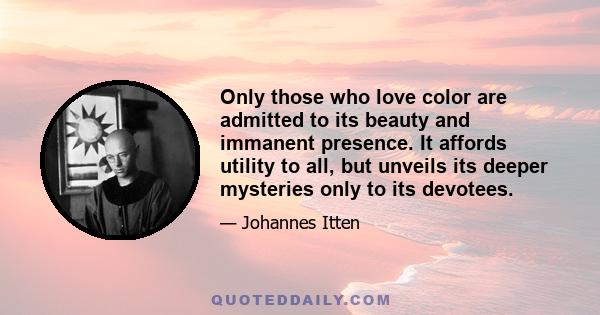 Only those who love color are admitted to its beauty and immanent presence. It affords utility to all, but unveils its deeper mysteries only to its devotees.

— Johannes Itten

QUOTEDDAILY.COM